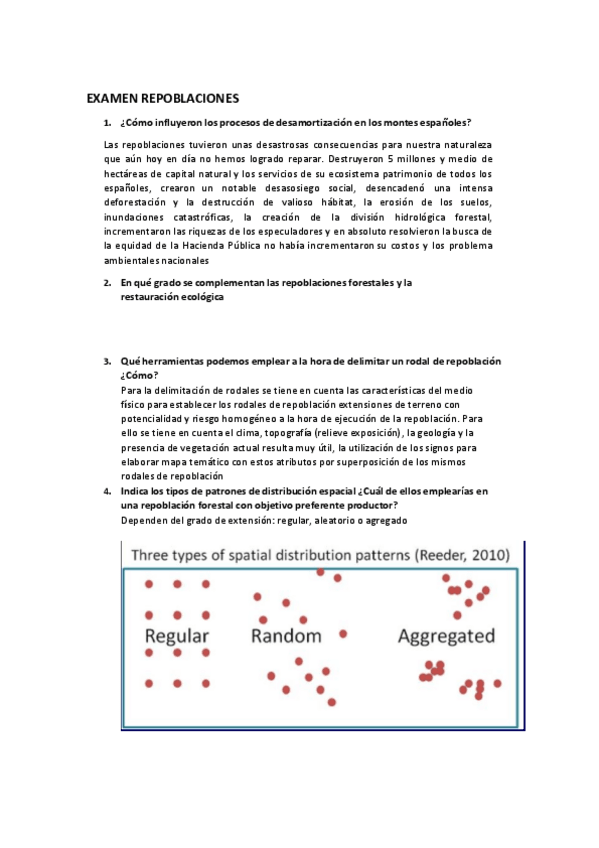 EXAMEN REPOBLACIONES

1. ¿Cómo influyeron los procesos de desamortización en los montes españoles?

Las repoblaciones tuvieron unas desastrosas consecuencias para nuestra naturaleza que aún hoy en día no hemos logrado reparar. Destruyeron 5 millones y medio de hectáreas de capital natural y los servicios de su ecosistema patrimonio de todos los españoles, crearon un notable desasosiego social, desencadenó una intensa deforestación y la destrucción de valioso hábitat, la erosión de los suelos, inundaciones catastróficas, la creación de la división hidrológica forestal, incrementaron las riquezas de los especuladores y en absoluto resolvieron la busca de la equidad de la Hacienda Pública no había incrementaron su costos y los problema ambientales nacionales

2. En qué grado se complementan las repoblaciones forestales y la restauración ecológica

3. Qué herramientas podemos emplear a la hora de delimitar un rodal de repoblación ¿Cómo?
Para la delimitación de rodales se tiene en cuenta las características del medio físico para establecer los rodales de repoblación extensiones de terreno con potencialidad y riesgo homogéneo a la hora de ejecución de la repoblación. Para ello se tiene en cuenta el clima, topografía (relieve exposición), la geología y la presencia de vegetación actual resulta muy útil, la utilización de los signos para elaborar mapa temático con estos atributos por superposición de los mismos rodales de repoblación

4. Indica los tipos de patrones de distribución espacial ¿Cuál de ellos emplearías en una repoblación forestal con objetivo preferente productor?
Dependen del grado de extensión: regular, aleatorio o agregado

Three types of spatial distribution patterns (Reeder, 2010)

Regular Random Aggregated